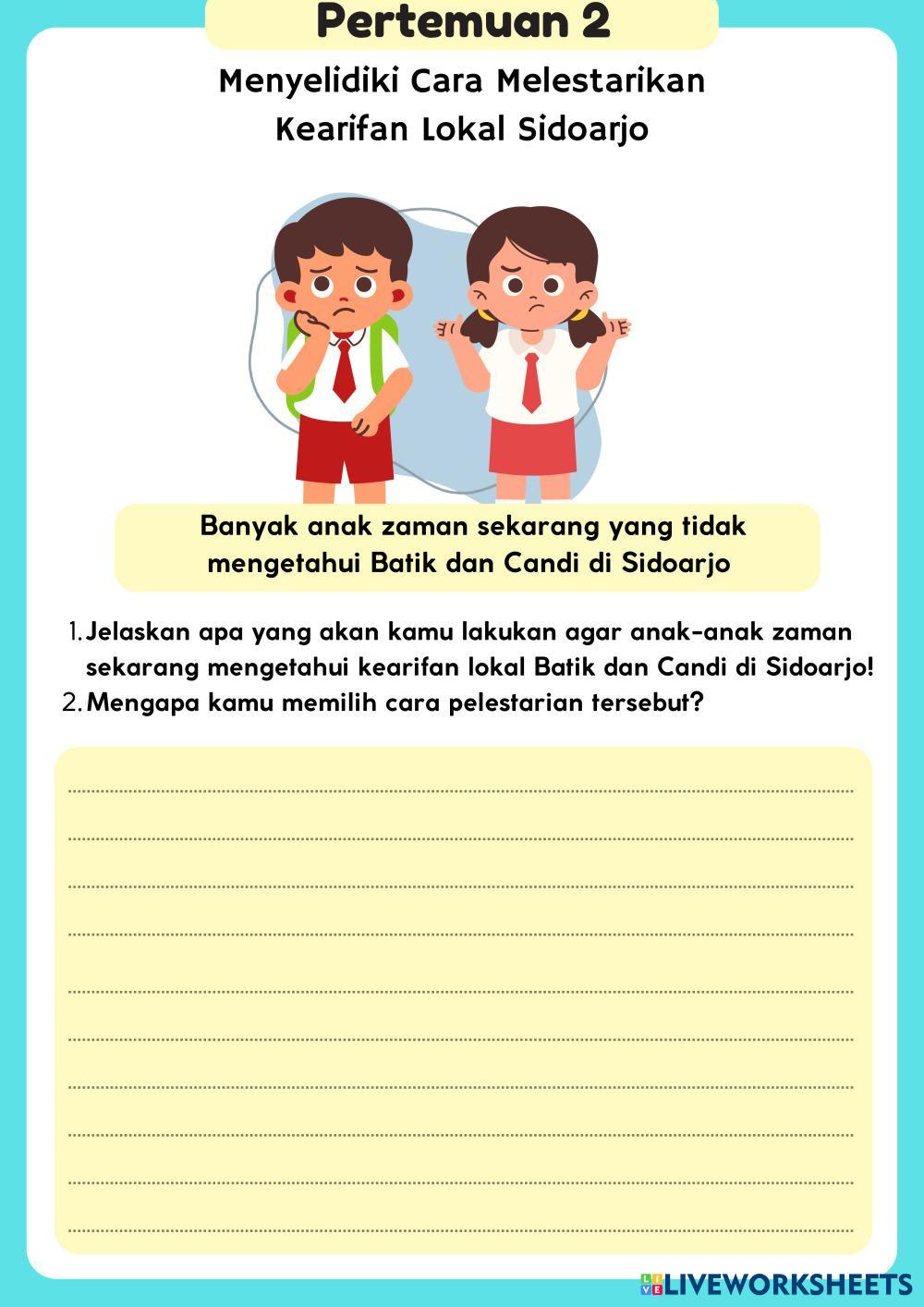 Pertemuan 2

Menyelidiki Cara Melestarikan Kearifan Lokal Sidoarjo

Banyak anak zaman sekarang yang tidak mengetahui Batik dan Candi di Sidoarjo

1. Jelaskan apa yang akan kamu lakukan agar anak-anak zaman sekarang mengetahui kearifan lokal Batik dan Candi di Sidoarjo!
2. Mengapa kamu memilih cara pelestarian tersebut?

LIVEWORKSHEETS